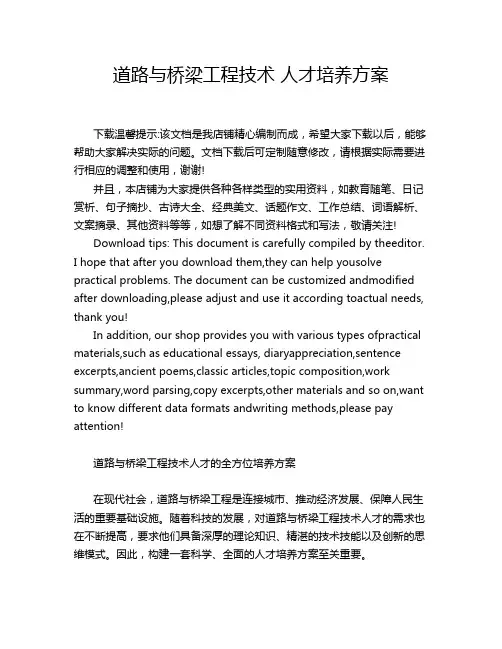 道路与桥梁工程技术 人才培养方案

下载温馨提示:该文档是我店铺精心编制而成，希望大家下载以后，能够帮助大家解决实际的问题。文档下载后可定制随意修改，请根据实际需要进行相应的调整和使用，谢谢!

并且，本店铺为大家提供各种各样类型的实用资料，如教育随笔、日记赏析、句子摘抄、古诗大全、经典美文、话题作文、工作总结、词语解析、文案摘录、其他资料等等，如想了解不同资料格式和写法，敬请关注!

Download tips: This document is carefully compiled by theeditor. I hope that after you download them,they can help yousolve practical problems. The document can be customized andmodified after downloading,please adjust and use it according toactual needs, thank you!

In addition, our shop provides you with various types ofpractical materials,such as educational essays, diaryappreciation,sentence excerpts,ancient poems,classic articles,topic composition,work summary,word parsing,copy excerpts,other materials and so on,want to know different data formats andwriting methods,please pay attention!

道路与桥梁工程技术人才的全方位培养方案

在现代社会，道路与桥梁工程是连接城市、推动经济发展、保障人民生活的重要基础设施。随着科技的发展，对道路与桥梁工程技术人才的需求也在不断提高，要求他们具备深厚的理论知识、精湛的技术技能以及创新的思维模式。因此，构建一套科学、全面的人才培养方案至关重要。